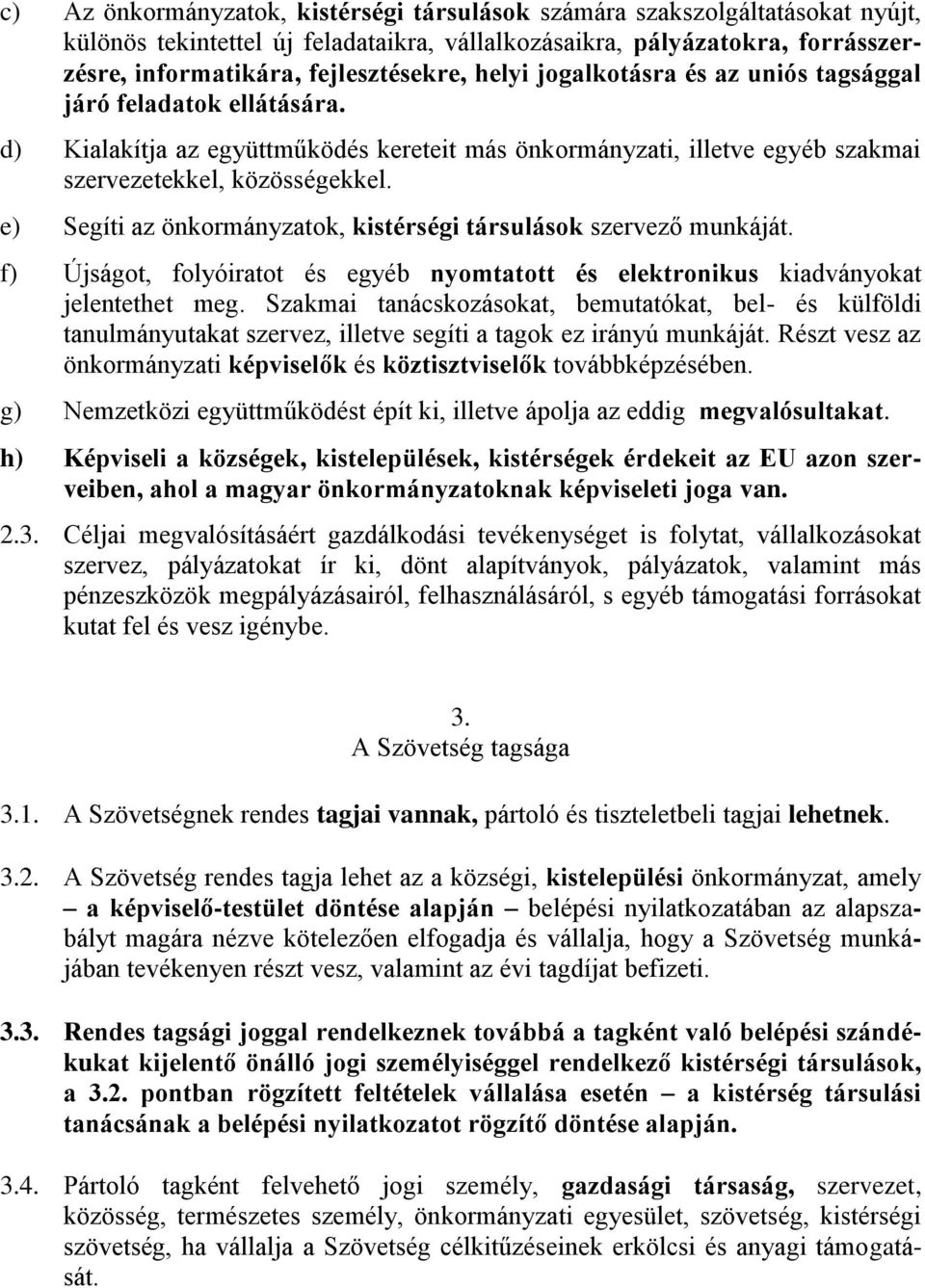 c) Az önkormányzatok, kistérségi társulások számára szakszolgáltatásokat nyújt, különös tekintettel új feladataikra, vállalkozásaikra, pályázatokra, forrásszerzésre, informatikára, fejlesztésekre, helyi jogalkotásra és az uniós tagsággal járó feladatok ellátására.

d) Kialakítja az együttműködés kereteit más önkormányzati, illetve egyéb szakmai szervezetekkel, közösségekkel.

e) Segíti az önkormányzatok, kistérségi társulások szervező munkáját.

f) Újságot, folyóiratot és egyéb nyomtatott és elektronikus kiadványokat jelentethet meg. Szakmai tanácskozásokat, bemutatókat, bel- és külföldi tanulmányutakat szervez, illetve segíti a tagok ez irányú munkáját. Részt vesz az önkormányzati képviselők és köztisztviselők továbbképzésében.

g) Nemzetközi együttműködést épít ki, illetve ápolja az eddig megvalósultakat.

h) Képviseli a községek, kistelepülések, kistérségek érdekeit az EU azon szerveiben, ahol a magyar önkormányzatoknak képviseleti joga van.

2.3. Céljai megvalósításáért gazdálkodási tevékenységet is folytat, vállalkozásokat szervez, pályázatokat ír ki, dönt alapítványok, pályázatok, valamint más pénzeszközök megpályázásairól, felhasználásáról, s egyéb támogatási forrásokat kutat fel és vesz igénybe.

3.
A Szövetség tagsága

3.1. A Szövetségnek rendes tagjai vannak, pártoló és tiszteletbeli tagjai lehetnek.

3.2. A Szövetség rendes tagja lehet az a községi, kistelepülési önkormányzat, amely – a képviselő-testület döntése alapján – belépési nyilatkozatában az alapszabályt magára nézve kötelezően elfogadja és vállalja, hogy a Szövetség munkájában tevékenyen részt vesz, valamint az évi tagdíjat befizeti.

3.3. Rendes tagsági joggal rendelkeznek továbbá a tagként való belépési szándékukat kijelentő önálló jogi személyiséggel rendelkező kistérségi társulások, a 3.2. pontban rögzített feltételek vállalása esetén – a kistérség társulási tanácsának a belépési nyilatkozatot rögzítő döntése alapján.

3.4. Pártoló tagként felvehető jogi személy, gazdasági társaság, szervezet, közösség, természetes személy, önkormányzati egyesület, szövetség, kistérségi szövetség, ha vállalja a Szövetség célkitűzéseinek erkölcsi és anyagi támogatását.